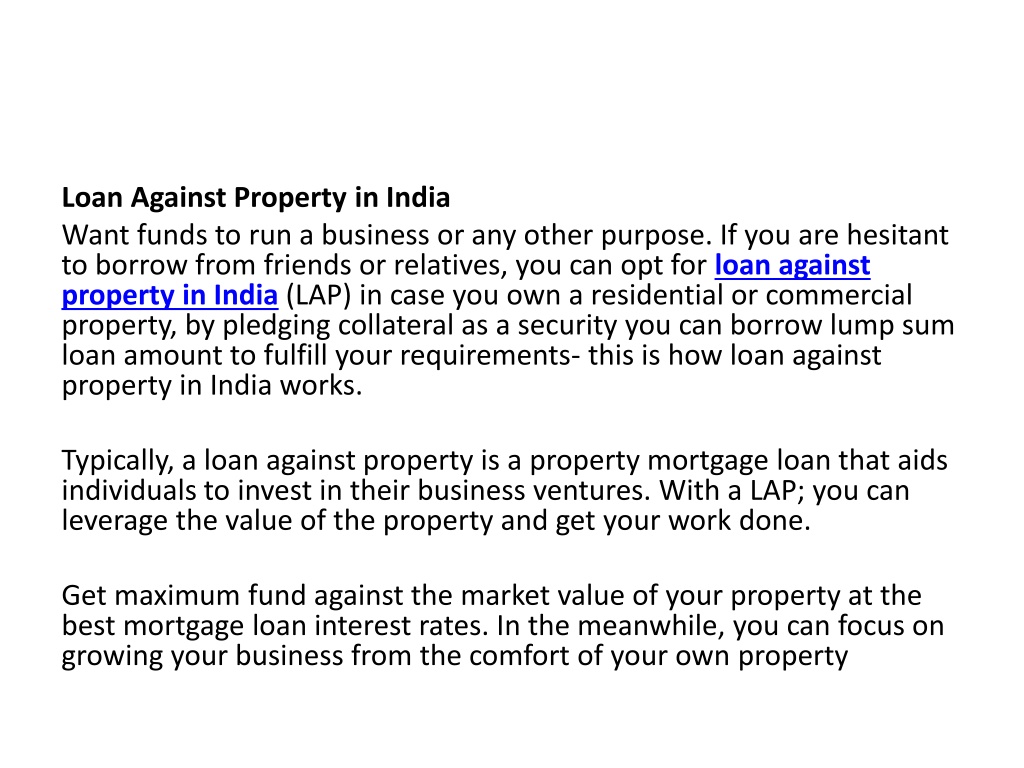 Loan Against Property in India
Want funds to run a business or any other purpose. If you are hesitant to borrow from friends or relatives, you can opt for loan against property in India (LAP) in case you own a residential or commercial property, by pledging collateral as a security you can borrow lump sum loan amount to fulfill your requirements- this is how loan against property in India works.

Typically, a loan against property is a property mortgage loan that aids individuals to invest in their business ventures. With a LAP; you can leverage the value of the property and get your work done.

Get maximum fund against the market value of your property at the best mortgage loan interest rates. In the meanwhile, you can focus on growing your business from the comfort of your own property